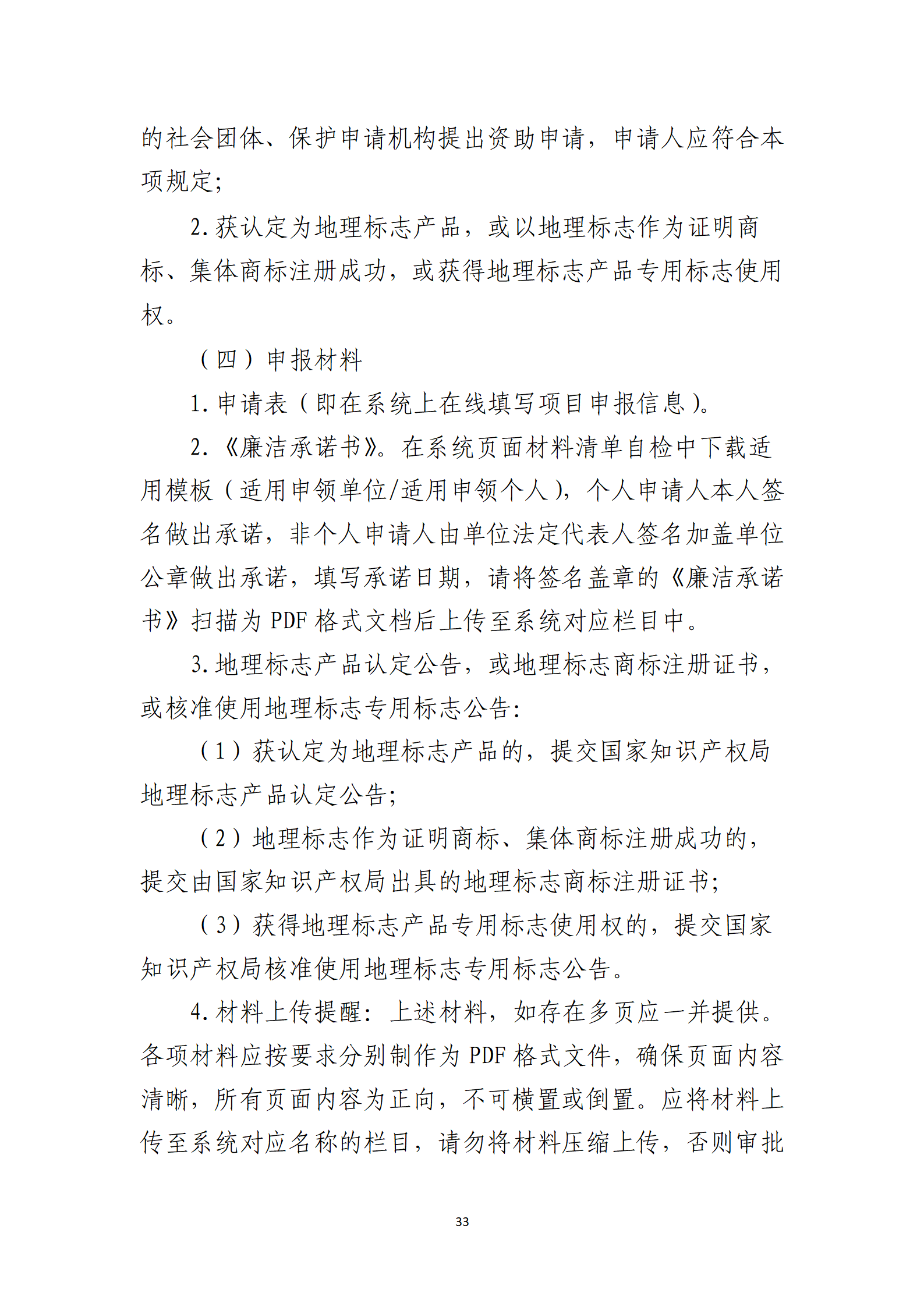 的社会团体、保护申请机构提出资助申请，申请人应符合本项规定；

2. 获认定为地理标志产品，或以地理标志作为证明商标、集体商标注册成功，或获得地理标志产品专用标志使用权。

（四）申报材料

1. 申请表（即在系统上在线填写项目申报信息）。

2. 《廉洁承诺书》。在系统页面材料清单自检中下载适用模板（适用申领单位/适用申领个人），个人申请人本人签名做出承诺，非个人申请人由单位法定代表人签名加盖单位公章做出承诺，填写承诺日期，请将签名盖章的《廉洁承诺书》扫描为 PDF 格式文档后上传至系统对应栏目中。

3. 地理标志产品认定公告，或地理标志商标注册证书，或核准使用地理标志专用标志公告：

（1）获认定为地理标志产品的，提交国家知识产权局地理标志产品认定公告；

（2）地理标志作为证明商标、集体商标注册成功的，提交由国家知识产权局出具的地理标志商标注册证书；

（3）获得地理标志产品专用标志使用权的，提交国家知识产权局核准使用地理标志专用标志公告。

4. 材料上传提醒：上述材料，如存在多页应一并提供。各项材料应按要求分别制作为 PDF 格式文件，确保页面内容清晰，所有页面内容为正向，不可横置或倒置。应将材料上传至系统对应名称的栏目，请勿将材料压缩上传，否则审批

33